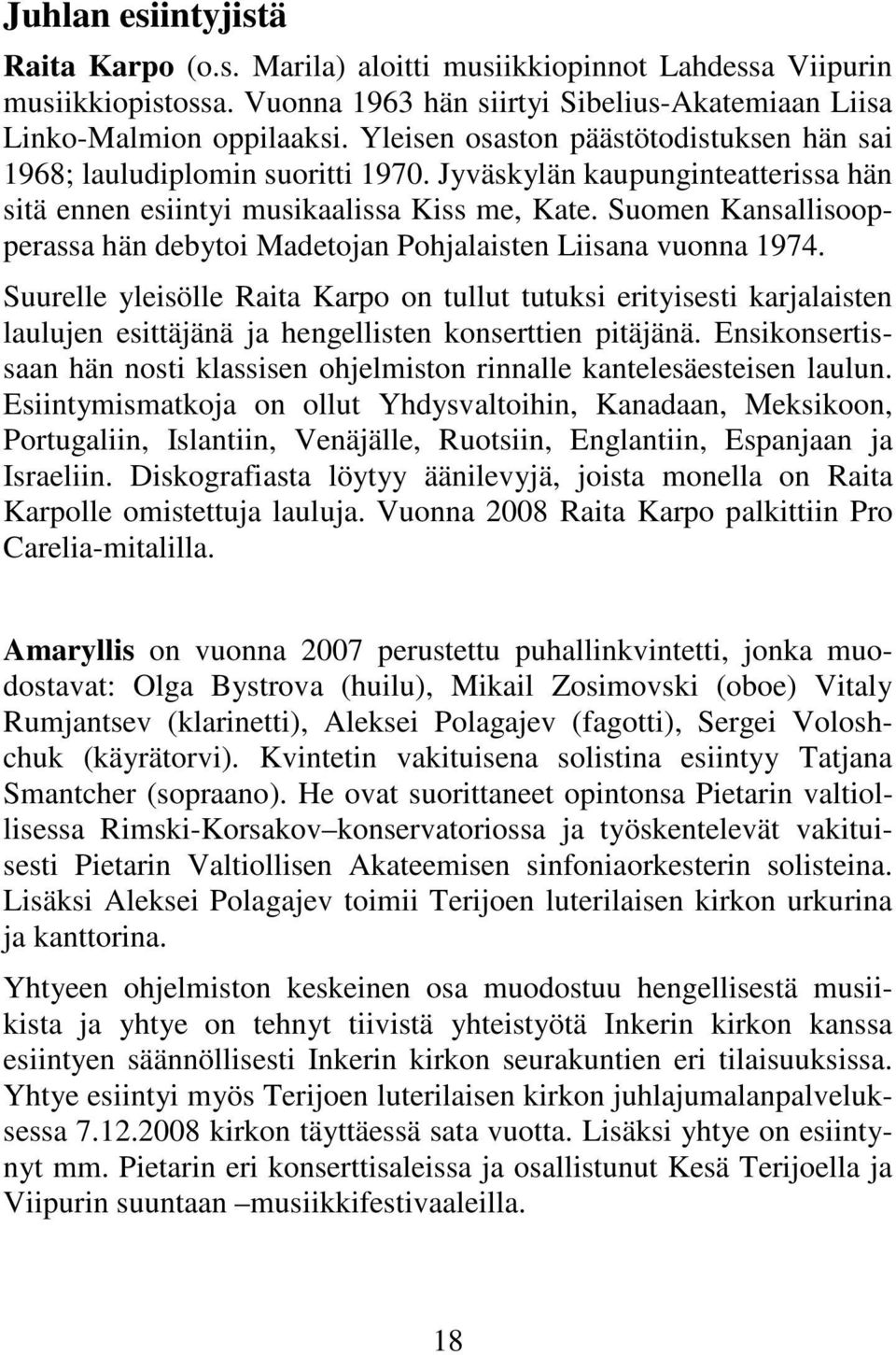 Juhlan esiintyjistä

Raita Karpo (o.s. Marila) aloitti musiikkiopinnot Lahdessa Viipurin musiikkiopistossa. Vuonna 1963 hän siirtyi Sibelius-Akatemiaan Liisa Linko-Malmion oppilaaksi. Yleisen osaston päästötodistuksen hän sai 1968; lauludiplomin suoritti 1970. Jyväskylän kaupunginteatterissa hän sitä ennen esiintyi musikaalissa Kiss me, Kate. Suomen Kansallisoopperassa hän debytoi Madetojan Pohjalaisten Liisana vuonna 1974.

Suurelle yleisölle Raita Karpo on tullut tutuksi erityisesti karjalaisten laulujen esittäjänä ja hengellisten konserttien pitäjänä. Ensikonsertissaan hän nosti klassisen ohjelmiston rinnalle kantelesäesteisen laulun. Esiintymismatkoja on ollut Yhdysvaltoihin, Kanadaan, Meksikoon, Portugaliin, Islantiin, Venäjälle, Ruotsiin, Englantiin, Espanjaan ja Israeliin. Diskografiasta löytyy äänilevyjä, joista monella on Raita Karpolle omistettuja lauluja. Vuonna 2008 Raita Karpo palkittiin Pro Carelia-mitalilla.

Amaryllis on vuonna 2007 perustettu puhallinkvintetti, jonka muodostavat: Olga Bystrova (huilu), Mikail Zosimovski (oboe) Vitaly Rumjantsev (klarinetti), Aleksei Polagajev (fagotti), Sergei Voloshchuk (käyrätorvi). Kvintetin vakituisena solistina esiintyy Tatjana Smantcher (sopraano). He ovat suorittaneet opintonsa Pietarin valtiollisessa Rimski-Korsakov–konservatoriossa ja työskentelevät vakituisesti Pietarin Valtiollisen Akateemisen sinfoniaorkesterin solisteina. Lisäksi Aleksei Polagajev toimii Terijoen luterilaisen kirkon urkurina ja kanttorina.

Yhtyeen ohjelmiston keskeinen osa muodostuu hengellisestä musiikista ja yhtye on tehnyt tiivistä yhteistyötä Inkerin kirkon kanssa esiintyen säännöllisesti Inkerin kirkon seurakuntien eri tilaisuuksissa. Yhtye esiintyi myös Terijoen luterilaisen kirkon juhlajumalanpalveluksessa 7.12.2008 kirkon täyttäessä sata vuotta. Lisäksi yhtye on esiintynyt mm. Pietarin eri konserttisaleissa ja osallistunut Kesä Terijoella ja Viipurin suuntaan –musiikkifestivaaleilla.

18